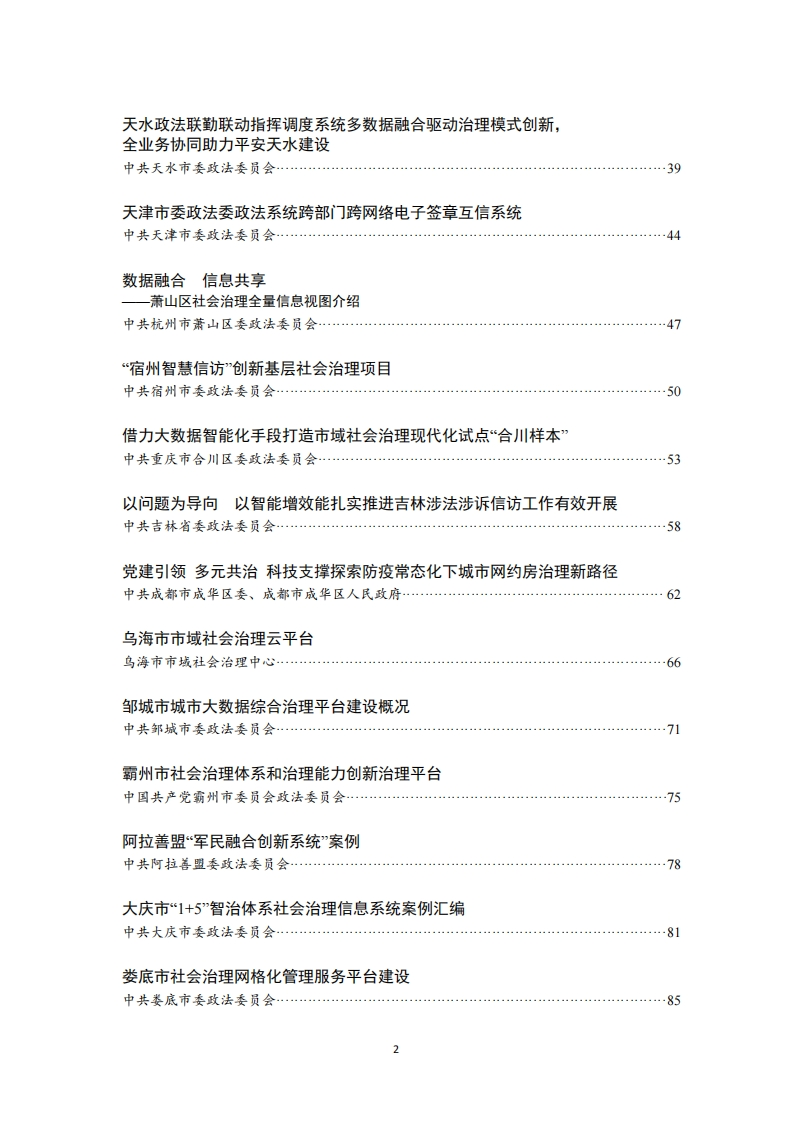 天水政法联勤联动指挥调度系统多数据融合驱动治理模式创新，全业务协同助力平安天水建设
中共天水市委政法委员会……39

天津市委政法委政法系统跨部门跨网络电子签章互信系统
中共天津市委政法委员会……44

数据融合　信息共享
——萧山区社会治理全量信息视图介绍
中共杭州市萧山区委政法委员会……47

“宿州智慧信访”创新基层社会治理项目
中共宿州市委政法委员会……50

借力大数据智能化手段打造市域社会治理现代化试点“合川样本”
中共重庆市合川区委政法委员会……53

以问题为导向　以智能增效能扎实推进吉林涉法涉诉信访工作有效开展
中共吉林省委政法委员会……58

党建引领　多元共治　科技支撑探索防疫常态化下城市网约房治理新路径
中共成都市成华区委、成都市成华区人民政府……62

乌海市市域社会治理云平台
乌海市市域社会治理中心……66

邹城市城市大数据综合治理平台建设概况
中共邹城市委政法委员会……71

霸州市社会治理体系和治理能力创新治理平台
中国共产党霸州市委员会政法委员会……75

阿拉善盟“军民融合创新系统”案例
中共阿拉善盟委政法委员会……78

大庆市“1+5”智治体系社会治理信息系统案例汇编
中共大庆市委政法委员会……81

娄底市社会治理网格化管理服务平台建设
中共娄底市委政法委员会……85

2